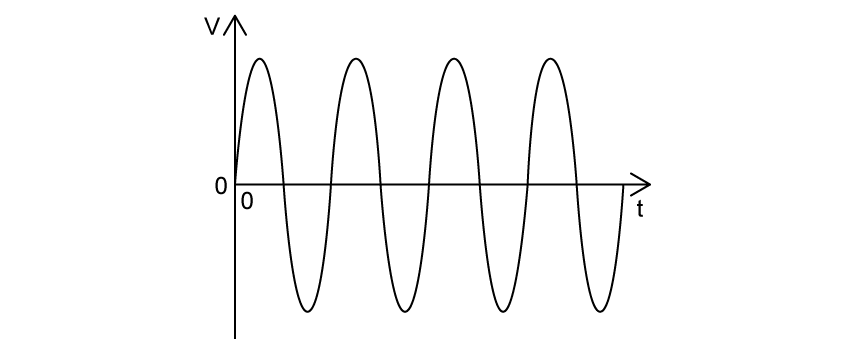 V
0
0
t